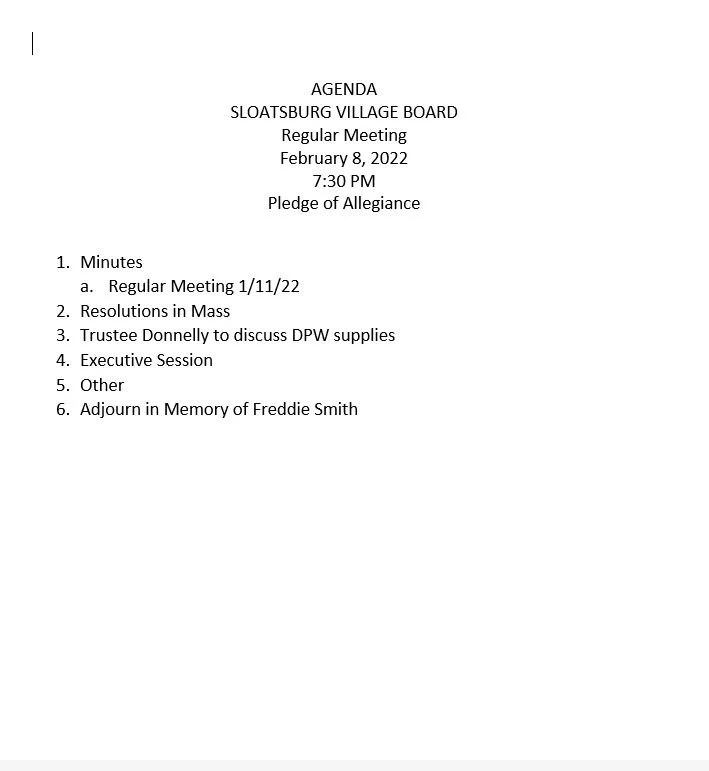 AGENDA
SLOATSBURG VILLAGE BOARD
Regular Meeting
February 8, 2022
7:30 PM
Pledge of Allegiance

1. Minutes
a. Regular Meeting 1/11/22
2. Resolutions in Mass
3. Trustee Donnelly to discuss DPW supplies
4. Executive Session
5. Other
6. Adjourn in Memory of Freddie Smith